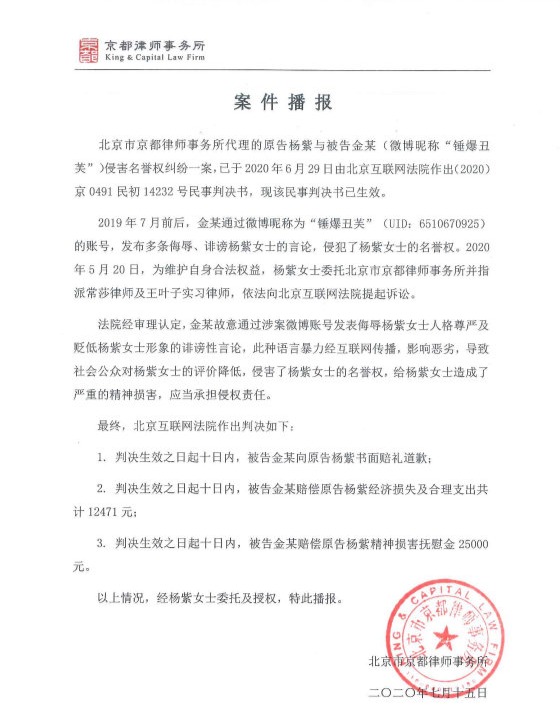 京都律师事务所
King & Capital Law Firm

案件播报

北京市京都律师事务所代理的原告杨紫与被告金某（微博昵称“锤爆丑芙”）侵害名誉权纠纷一案，已于2020年6月29日由北京互联网法院作出（2020）京0491民初14232号民事判决书，现该民事判决书已生效。

2019年7月前后，金某通过微博昵称为“锤爆丑芙”（UID：6510670925）的账号，发布多条侮辱、诽谤杨紫女士的言论，侵犯了杨紫女士的名誉权。2020年5月20日，为维护自身合法权益，杨紫女士委托北京市京都律师事务所并指派常莎律师及王叶子实习律师，依法向北京互联网法院提起诉讼。

法院经审理认定，金某故意通过涉案微博账号发表侮辱杨紫女士人格尊严及贬低杨紫女士形象的诽谤性言论，此种语言暴力经互联网传播，影响恶劣，导致社会公众对杨紫女士的评价降低，侵害了杨紫女士的名誉权，给杨紫女士造成了严重的精神损害，应当承担侵权责任。

最终，北京互联网法院作出判决如下：

1. 判决生效之日起十日内，被告金某向原告杨紫书面赔礼道歉；

2. 判决生效之日起十日内，被告金某赔偿原告杨紫经济损失及合理支出共计12471元；

3. 判决生效之日起十日内，被告金某赔偿原告杨紫精神损害抚慰金25000元。

以上情况，经杨紫女士委托及授权，特此播报。

KING & CAPITAL LAW FIRM 北京市京都律师事务所

北京市京都律师事务所
二〇二〇年七月十五日